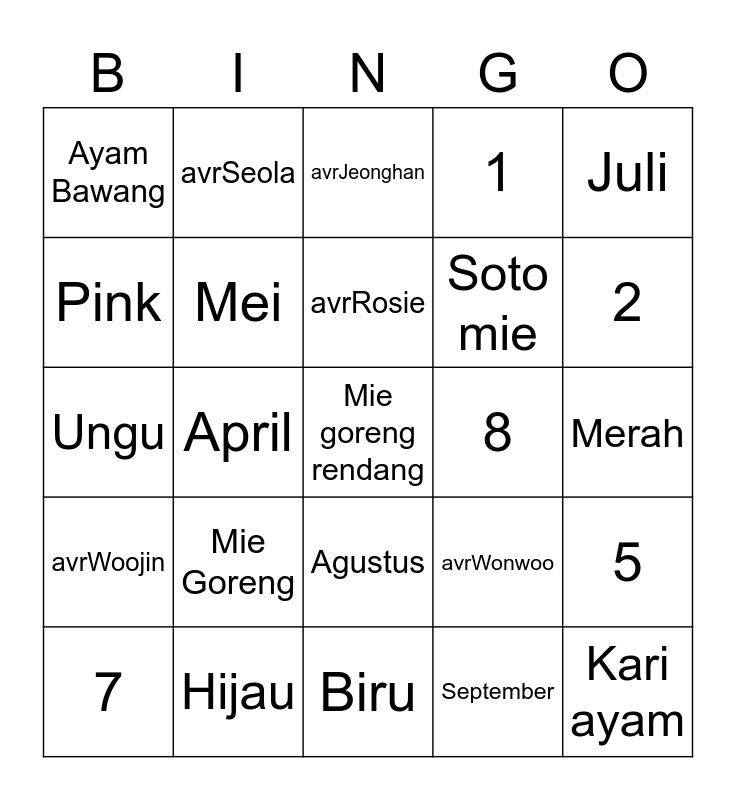 | B | I | N | G | O |
|---|---|---|---|---|
| Ayam Bawang | avrSeola | avrJeonghan | 1 | Juli |
| Pink | Mei | avrRosie | Soto mie | 2 |
| Ungu | April | Mie goreng rendang | 8 | Merah |
| avrWoojin | Mie Goreng | Agustus | avrWonwoo | 5 |
| 7 | Hijau | Biru | September | Kari ayam |